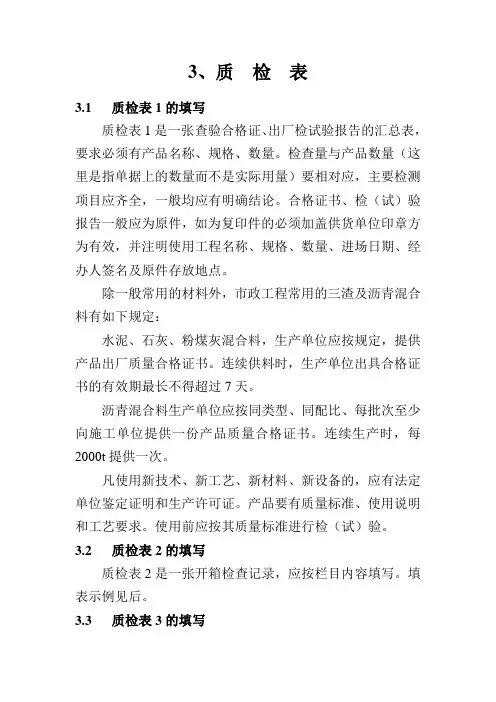 3、质 检 表

3.1 质检表 1 的填写

质检表 1 是一张查验合格证、出厂检试验报告的汇总表，要求必须有产品名称、规格、数量。检查量与产品数量（这里是指单据上的数量而不是实际用量）要相对应，主要检测项目应齐全，一般均应有明确结论。合格证书、检（试）验报告一般应为原件，如为复印件的必须加盖供货单位印章方为有效，并注明使用工程名称、规格、数量、进场日期、经办人签名及原件存放地点。

除一般常用的材料外，市政工程常用的三渣及沥青混合料有如下规定：

水泥、石灰、粉煤灰混合料，生产单位应按规定，提供产品出厂质量合格证书。连续供料时，生产单位出具合格证书的有效期最长不得超过 7 天。

沥青混合料生产单位应按同类型、同配比、每批次至少向施工单位提供一份产品质量合格证书。连续生产时，每 2000t 提供一次。

凡使用新技术、新工艺、新材料、新设备的，应有法定单位鉴定证明和生产许可证。产品要有质量标准、使用说明和工艺要求。使用前应按其质量标准进行检（试）验。

3.2 质检表 2 的填写

质检表 2 是一张开箱检查记录，应按栏目内容填写。填表示例见后。

3.3 质检表 3 的填写